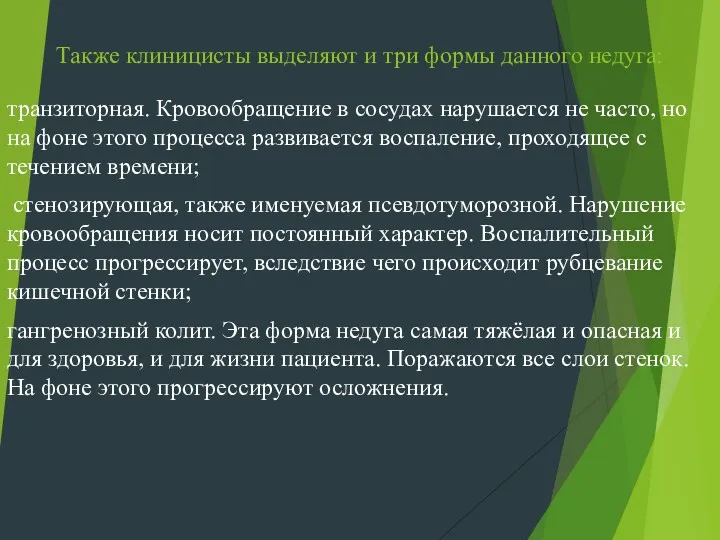 Также клиницисты выделяют и три формы данного недуга:

транзиторная. Кровообращение в сосудах нарушается не часто, но на фоне этого процесса развивается воспаление, проходящее с течением времени;

стенозирующая, также именуемая псевдотуморозной. Нарушение кровообращения носит постоянный характер. Воспалительный процесс прогрессирует, вследствие чего происходит рубцевание кишечной стенки;

гангренозный колит. Эта форма недуга самая тяжёлая и опасная и для здоровья, и для жизни пациента. Поражаются все слои стенок. На фоне этого прогрессируют осложнения.